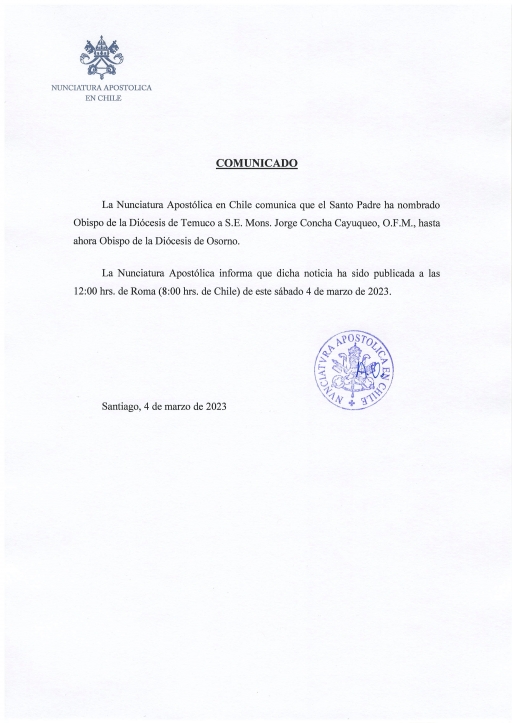 NUNCIATURA APOSTOLICA
EN CHILE

COMUNICADO

La Nunciatura Apostólica en Chile comunica que el Santo Padre ha nombrado Obispo de la Diócesis de Temuco a S.E. Mons. Jorge Concha Cayuqueo, O.F.M., hasta ahora Obispo de la Diócesis de Osorno.

La Nunciatura Apostólica informa que dicha noticia ha sido publicada a las 12:00 hrs. de Roma (8:00 hrs. de Chile) de este sábado 4 de marzo de 2023.

NVNCIATVRA APOSTOLICA EN CHILE

Santiago, 4 de marzo de 2023